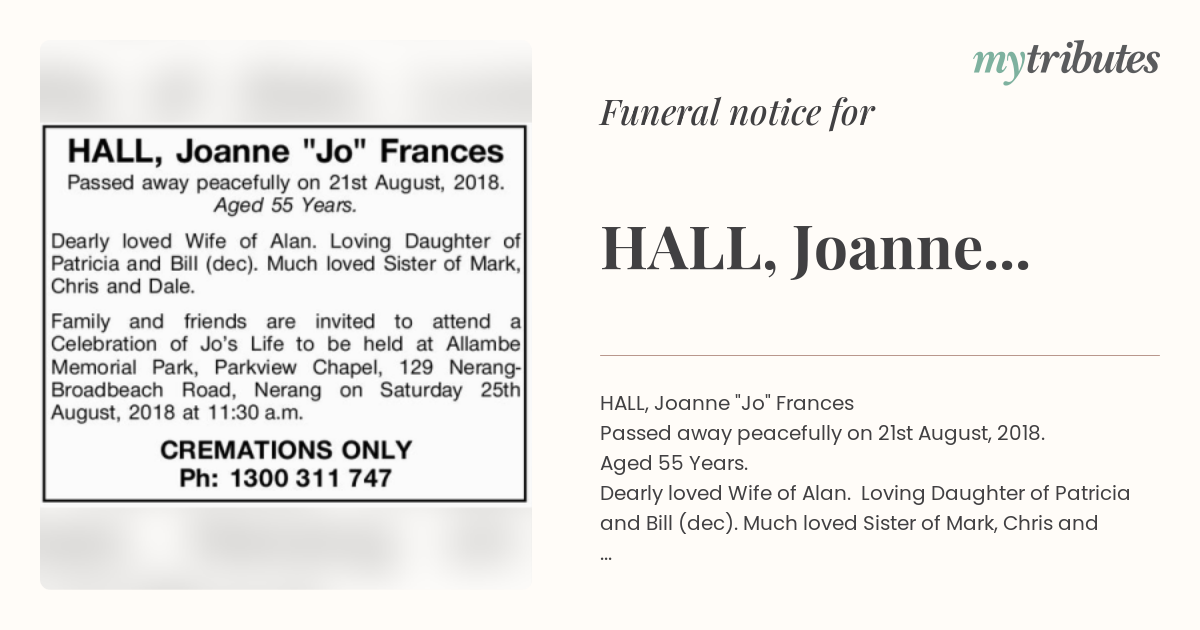 HALL, Joanne "Jo" Frances
Passed away peacefully on 21st August, 2018.
Aged 55 Years.

Dearly loved Wife of Alan. Loving Daughter of Patricia and Bill (dec). Much loved Sister of Mark, Chris and Dale.

Family and friends are invited to attend a Celebration of Jo's Life to be held at Allambe Memorial Park, Parkview Chapel, 129 Nerang-Broadbeach Road, Nerang on Saturday 25th August, 2018 at 11:30 a.m.

CREMATIONS ONLY
Ph: 1300 311 747

mytributes

Funeral notice for

HALL, Joanne...

HALL, Joanne "Jo" Frances
Passed away peacefully on 21st August, 2018.
Aged 55 Years.
Dearly loved Wife of Alan. Loving Daughter of Patricia and Bill (dec). Much loved Sister of Mark, Chris and
...